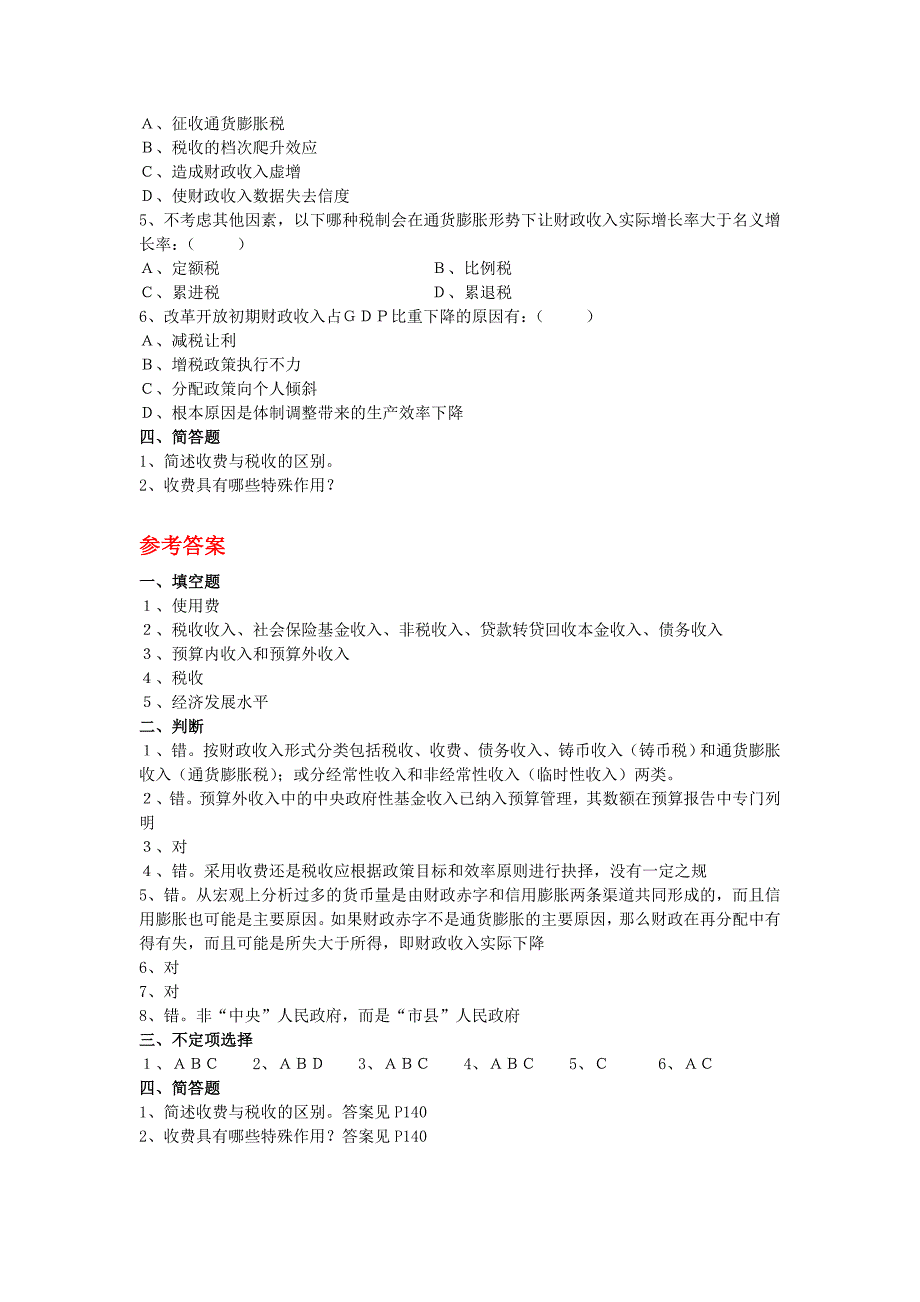 A、征收通货膨胀税
B、税收的档次爬升效应
C、造成财政收入虚增
D、使财政收入数据失去信度
5、不考虑其他因素，以下哪种税制会在通货膨胀形势下让财政收入实际增长率大于名义增长率：（　　）
A、定额税　　　　　　　　　　　　B、比例税
C、累进税　　　　　　　　　　　　D、累退税
6、改革开放初期财政收入占GDP比重下降的原因有：（　　）
A、减税让利
B、增税政策执行不力
C、分配政策向个人倾斜
D、根本原因是体制调整带来的生产效率下降
四、简答题
1、简述收费与税收的区别。
2、收费具有哪些特殊作用？

参考答案

一、填空题
1、使用费
2、税收收入、社会保险基金收入、非税收入、贷款转贷回收本金收入、债务收入
3、预算内收入和预算外收入
4、税收
5、经济发展水平
二、判断
1、错。按财政收入形式分类包括税收、收费、债务收入、铸币收入（铸币税）和通货膨胀收入（通货膨胀税）；或分经常性收入和非经常性收入（临时性收入）两类。
2、错。预算外收入中的中央政府性基金收入已纳入预算管理，其数额在预算报告中专门列明
3、对
4、错。采用收费还是税收应根据政策目标和效率原则进行抉择，没有一定之规
5、错。从宏观上分析过多的货币量是由财政赤字和信用膨胀两条渠道共同形成的，而且信用膨胀也可能是主要原因。如果财政赤字不是通货膨胀的主要原因，那么财政在再分配中有得有失，而且可能是所失大于所得，即财政收入实际下降
6、对
7、对
8、错。非“中央”人民政府，而是“市县”人民政府
三、不定项选择
1、ABC　2、ABD　3、ABC　4、ABC　5、C　6、AC
四、简答题
1、简述收费与税收的区别。答案见P140
2、收费具有哪些特殊作用？答案见P140